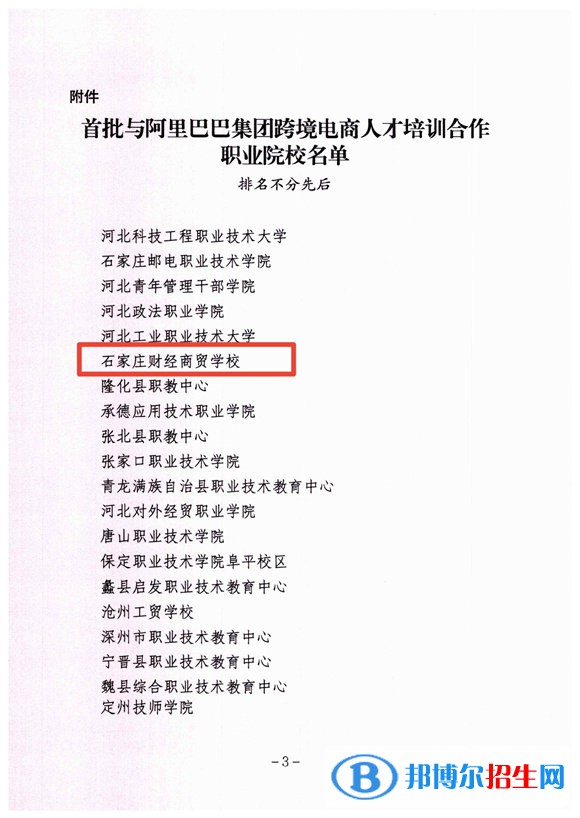 附件

首批与阿里巴巴集团跨境电商人才培训合作职业院校名单

排名不分先后

河北科技工程职业技术大学
石家庄邮电职业技术学院
河北青年管理干部学院
河北政法职业学院
河北工业职业技术大学
石家庄财经商贸学校
隆化县职教中心
承德应用技术职业学院
张北县职教中心
张家口职业技术学院
青龙满族自治县职业技术教育中心
河北对外经贸职业学院
唐山职业技术学院
保定职业技术学院阜平校区
蠡县启发职业技术教育中心
沧州工贸学校
深州市职业技术教育中心
宁晋县职业技术教育中心
魏县综合职业技术教育中心
定州技师学院

-3-

邦博尔招生网